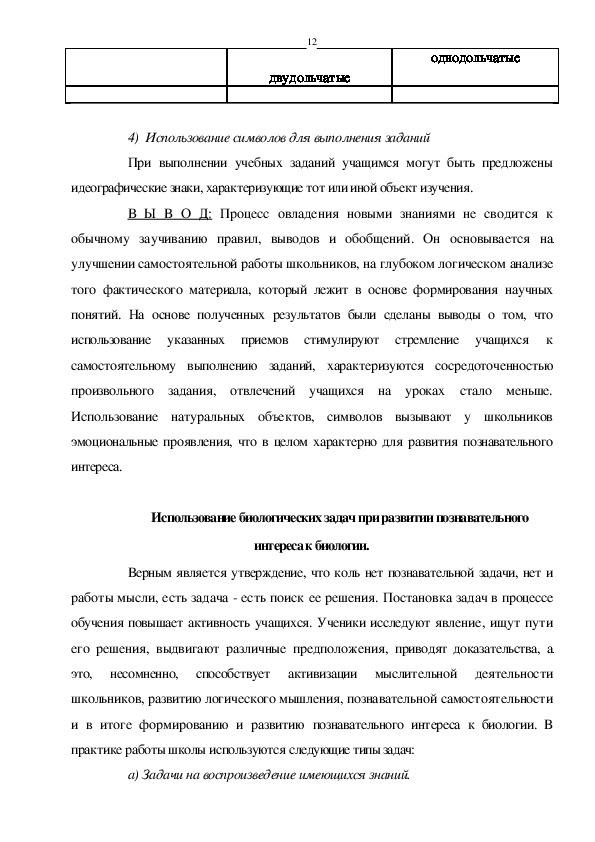 12

| | двудольчатые | однодольчатые |
|---|---|---|
| | | |

4) Использование символов для выполнения заданий

При выполнении учебных заданий учащимся могут быть предложены идеографические знаки, характеризующие тот или иной объект изучения.

В Ы В О Д: Процесс овладения новыми знаниями не сводится к обычному заучиванию правил, выводов и обобщений. Он основывается на улучшении самостоятельной работы школьников, на глубоком логическом анализе того фактического материала, который лежит в основе формирования научных понятий. На основе полученных результатов были сделаны выводы о том, что использование указанных приемов стимулируют стремление учащихся к самостоятельному выполнению заданий, характеризуются сосредоточенностью произвольного задания, отвлечений учащихся на уроках стало меньше. Использование натуральных объектов, символов вызывают у школьников эмоциональные проявления, что в целом характерно для развития познавательного интереса.

Использование биологических задач при развитии познавательного интереса к биологии.

Верным является утверждение, что коль нет познавательной задачи, нет и работы мысли, есть задача - есть поиск ее решения. Постановка задач в процессе обучения повышает активность учащихся. Ученики исследуют явление, ищут пути его решения, выдвигают различные предположения, приводят доказательства, а это, несомненно, способствует активизации мыслительной деятельности школьников, развитию логического мышления, познавательной самостоятельности и в итоге формированию и развитию познавательного интереса к биологии. В практике работы школы используются следующие типы задач:

а) Задачи на воспроизведение имеющихся знаний.